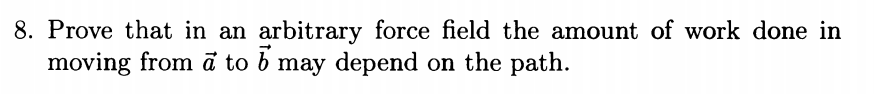 8. Prove that in an arbitrary force field the amount of work done in moving from $\vec{a}$ to $\vec{b}$ may depend on the path.